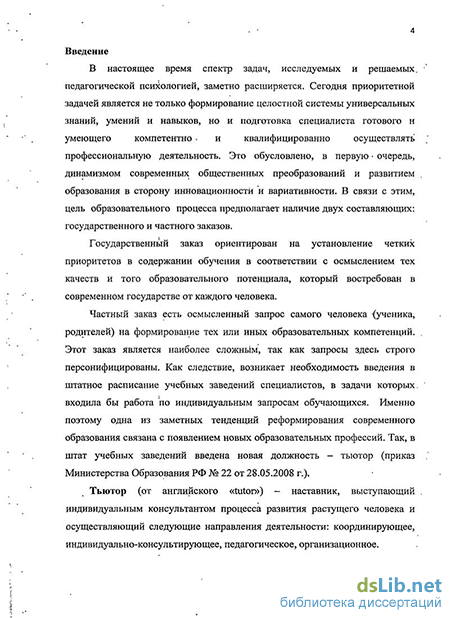 4

Введение

В настоящее время спектр задач, исследуемых и решаемых педагогической психологией, заметно расширяется. Сегодня приоритетной задачей является не только формирование целостной системы универсальных знаний, умений и навыков, но и подготовка специалиста готового и умеющего компетентно и квалифицированно осуществлять профессиональную деятельность. Это обусловлено, в первую очередь, динамизмом современных общественных преобразований и развитием образования в сторону инновационности и вариативности. В связи с этим, цель образовательного процесса предполагает наличие двух составляющих: государственного и частного заказов.

Государственный заказ ориентирован на установление четких приоритетов в содержании обучения в соответствии с осмыслением тех качеств и того образовательного потенциала, который востребован в современном государстве от каждого человека.

Частный заказ есть осмысленный запрос самого человека (ученика, родителей) на формирование тех или иных образовательных компетенций. Этот заказ является наиболее сложным, так как запросы здесь строго персонифицированы. Как следствие, возникает необходимость введения в штатное расписание учебных заведений специалистов, в задачи которых входила бы работа по индивидуальным запросам обучающихся. Именно поэтому одна из заметных тенденций реформирования современного образования связана с появлением новых образовательных профессий. Так, в штат учебных заведений введена новая должность – тьютор (приказ Министерства Образования РФ № 22 от 28.05.2008 г.).

Тьютор (от английского «tutor») – наставник, выступающий индивидуальным консультантом процесса развития растущего человека и осуществляющий следующие направления деятельности: координирующее, индивидуально-консультирующее, педагогическое, организационное.

dsLib.net
библиотека диссертаций